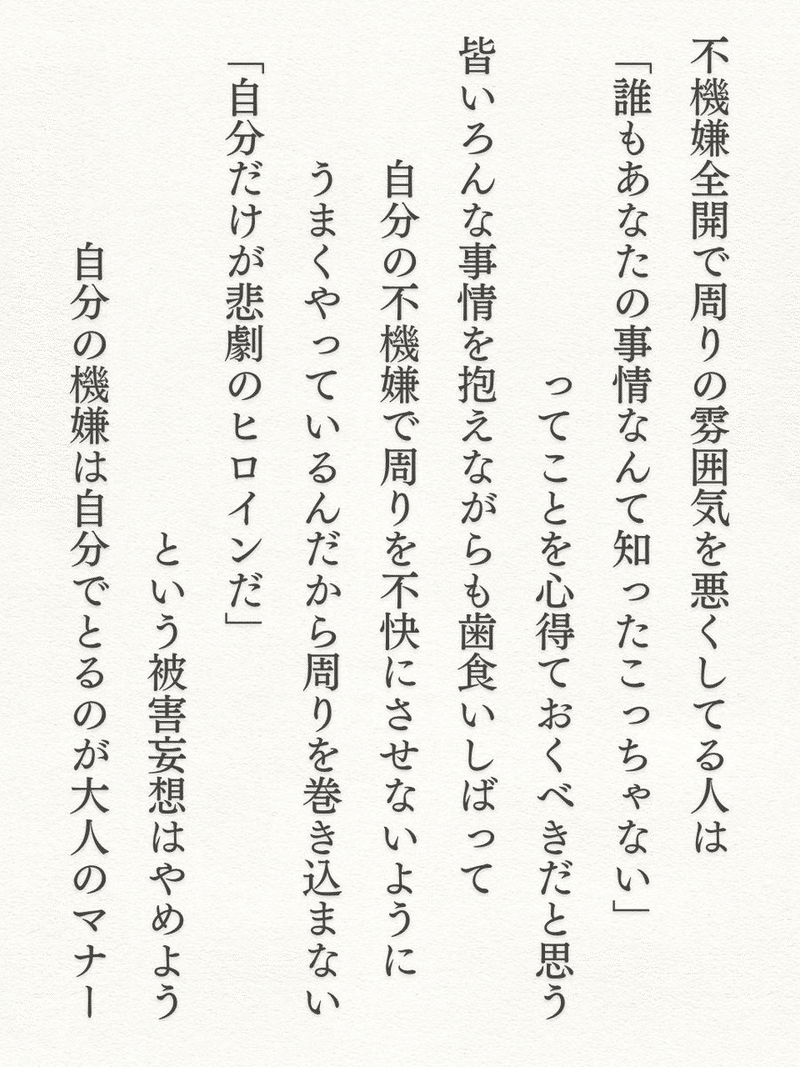 不機嫌全開で周りの雰囲気を悪くしてる人は

「誰もあなたの事情なんて知ったこっちゃない」

ってことを心得ておくべきだと思う

皆いろんな事情を抱えながらも歯食いしばって

自分の不機嫌で周りを不快にさせないように

うまくやっているんだから周りを巻き込まない

「自分だけが悲劇のヒロインだ」

という被害妄想はやめよう

自分の機嫌は自分でとるのが大人のマナー